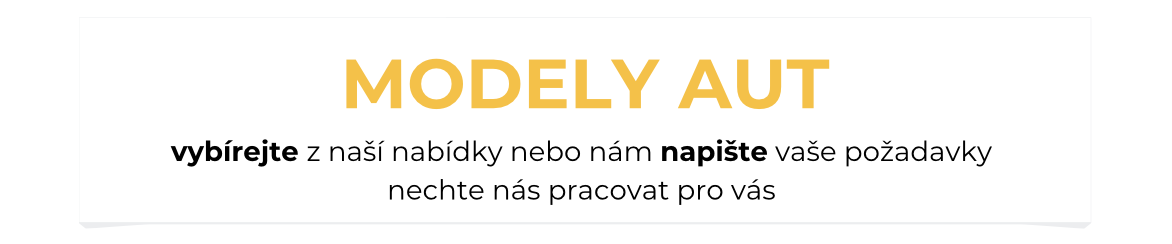 MODELY AUT

vybírejte z naší nabídky nebo nám napište vaše požadavky
nechte nás pracovat pro vás